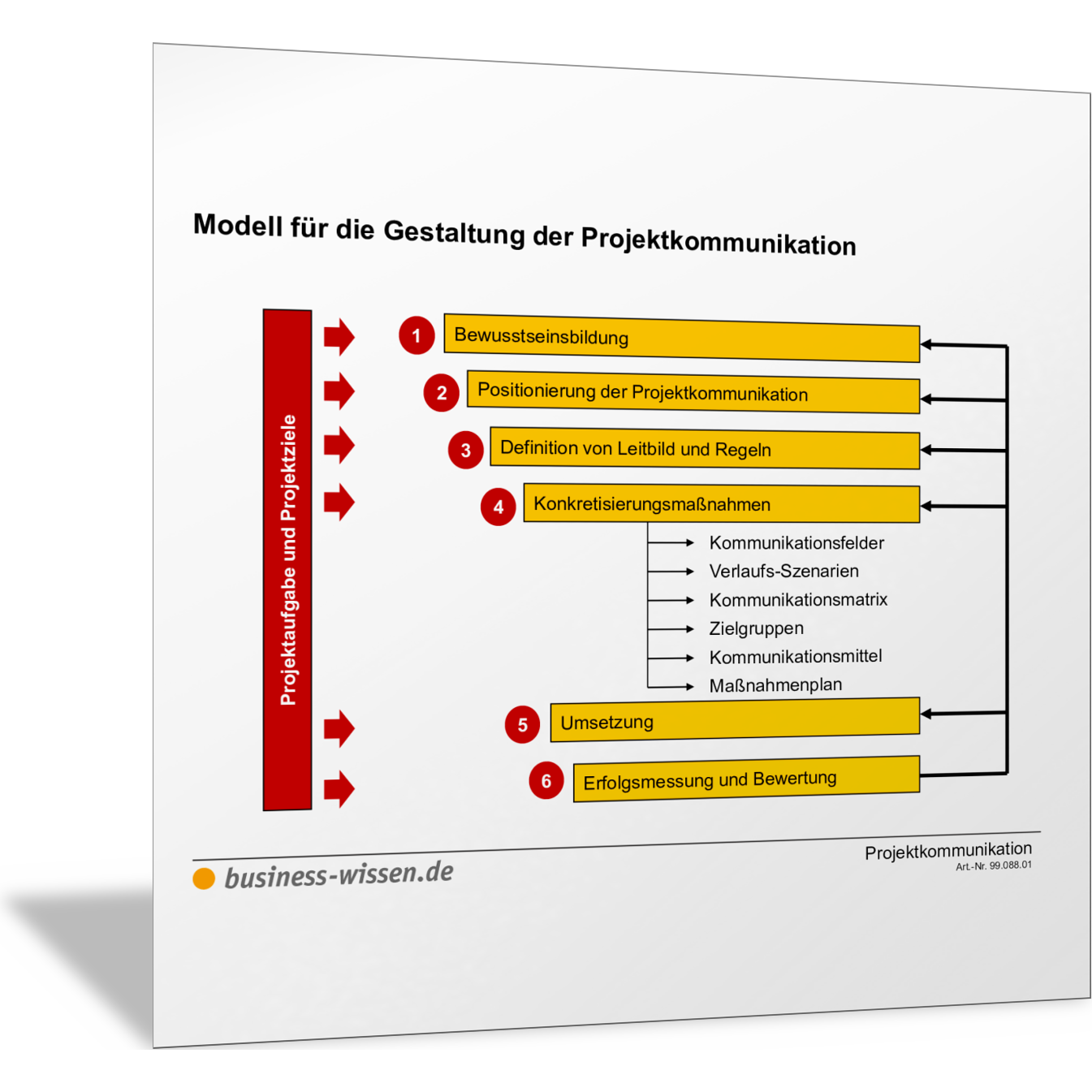 Modell für die Gestaltung der Projektkommunikation

Projektaufgabe und Projektziele

1 Bewusstseinsbildung

2 Positionierung der Projektkommunikation

3 Definition von Leitbild und Regeln

4 Konkretisierungsmaßnahmen

Kommunikationsfelder
Verlaufs-Szenarien
Kommunikationsmatrix
Zielgruppen
Kommunikationsmittel
Maßnahmenplan

5 Umsetzung

6 Erfolgsmessung und Bewertung

business-wissen.de

Projektkommunikation
Art.-Nr. 99.088.01